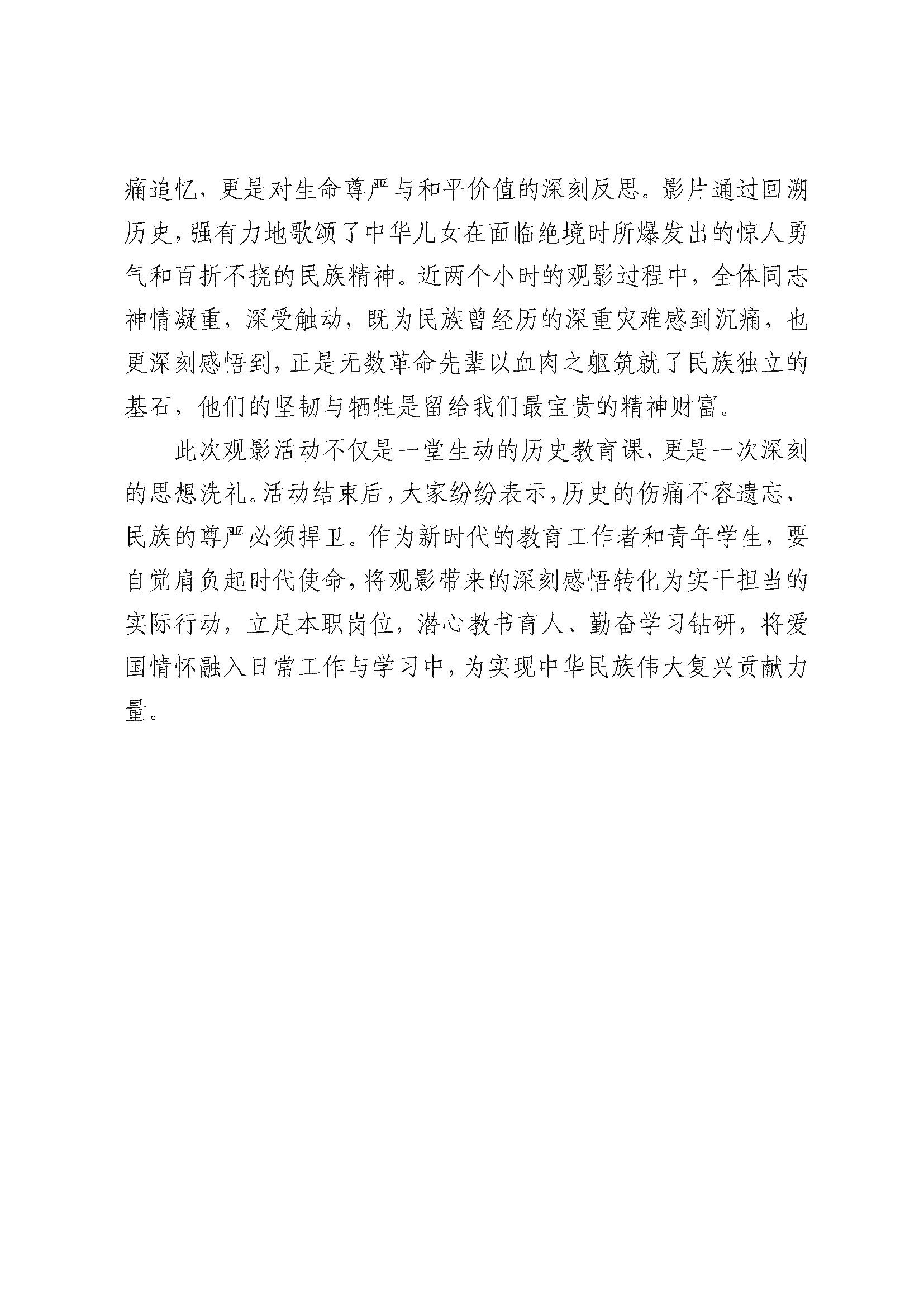 痛追忆，更是对生命尊严与和平价值的深刻反思。影片通过回溯历史，强有力地歌颂了中华儿女在面临绝境时所爆发出的惊人勇气和百折不挠的民族精神。近两个小时的观影过程中，全体同志神情凝重，深受触动，既为民族曾经历的深重灾难感到沉痛，也更深刻感悟到，正是无数革命先辈以血肉之躯筑就了民族独立的基石，他们的坚韧与牺牲是留给我们最宝贵的精神财富。

此次观影活动不仅是一堂生动的历史教育课，更是一次深刻的思想洗礼。活动结束后，大家纷纷表示，历史的伤痛不容遗忘，民族的尊严必须捍卫。作为新时代的教育工作者和青年学生，要自觉肩负起时代使命，将观影带来的深刻感悟转化为实干担当的实际行动，立足本职岗位，潜心教书育人、勤奋学习钻研，将爱国情怀融入日常工作与学习中，为实现中华民族伟大复兴贡献力量。